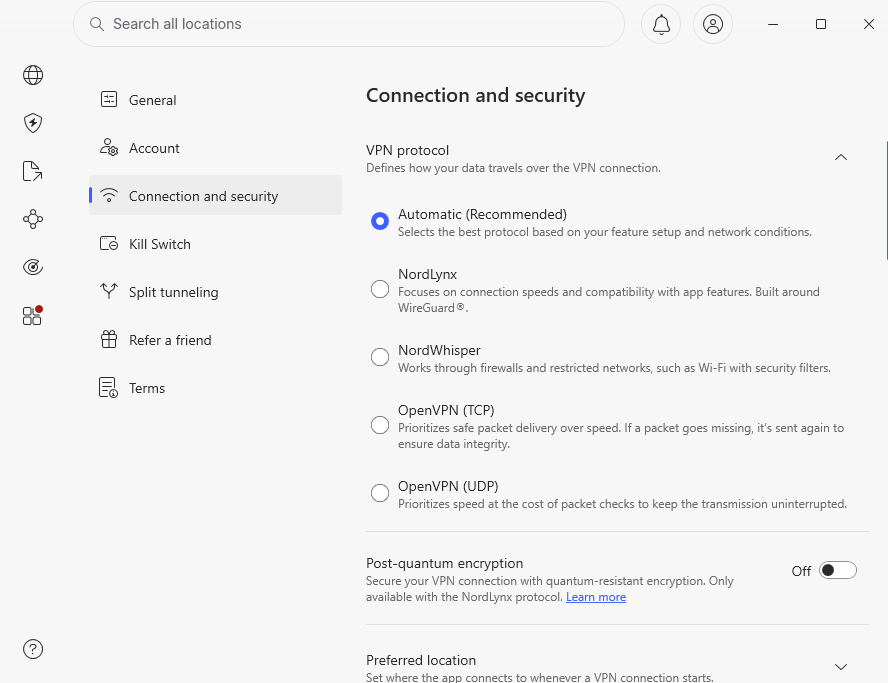 Search all locations

General

Account

Connection and security

Kill Switch

Split tunneling

Refer a friend

Terms

Connection and security

VPN protocol
Defines how your data travels over the VPN connection.

Automatic (Recommended)
Selects the best protocol based on your feature setup and network conditions.

NordLynx
Focuses on connection speeds and compatibility with app features. Built around WireGuard®.

NordWhisper
Works through firewalls and restricted networks, such as Wi-Fi with security filters.

OpenVPN (TCP)
Prioritizes safe packet delivery over speed. If a packet goes missing, it's sent again to ensure data integrity.

OpenVPN (UDP)
Prioritizes speed at the cost of packet checks to keep the transmission uninterrupted.

Post-quantum encryption
Secure your VPN connection with quantum-resistant encryption. Only available with the NordLynx protocol. Learn more

Off

Preferred location
Set where the app connects to whenever a VPN connection starts.